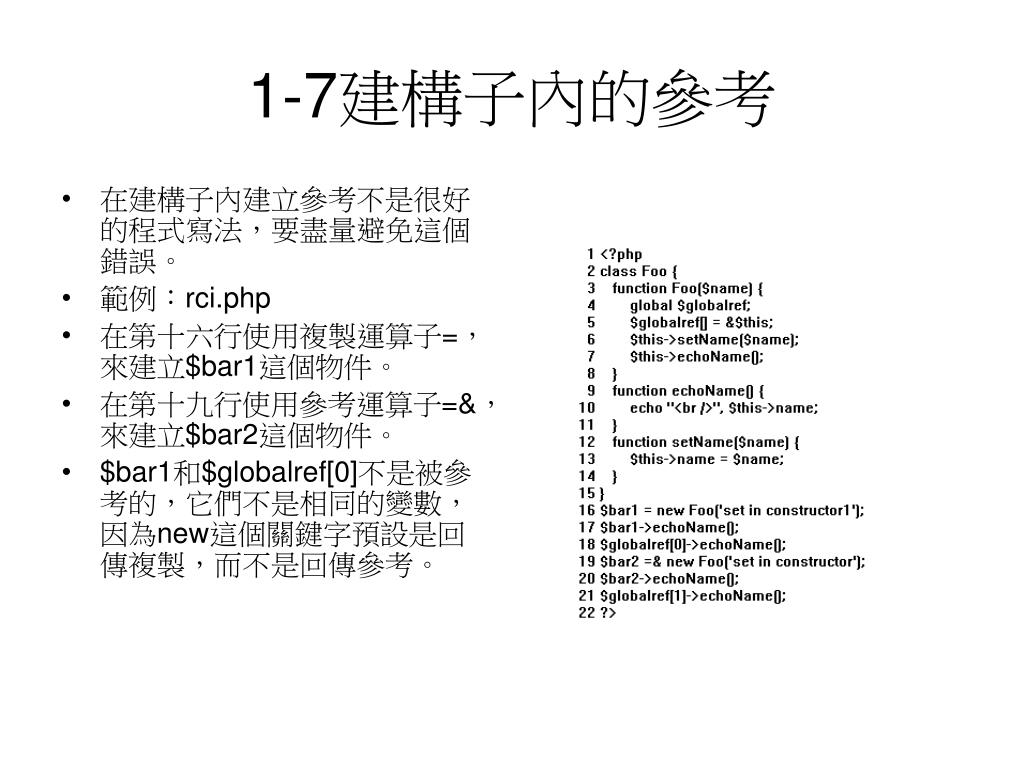 1-7建構子內的參考

• 在建構子內建立參考不是很好的程式寫法，要盡量避免這個錯誤。
• 範例：rci.php
• 在第十六行使用複製運算子=，來建立$bar1這個物件。
• 在第十九行使用參考運算子=&，來建立$bar2這個物件。
• $bar1和$globalref[0]不是被參考的，它們不是相同的變數，因為new這個關鍵字預設是回傳複製，而不是回傳參考。

1 <?php
2 class Foo {
3 function Foo($name) {
4 global $globalref;
5 $globalref[] = &$this;
6 $this->setName($name);
7 $this->echoName();
8 }
9 function echoName() {
10 echo "<br />", $this->name;
11 }
12 function setName($name) {
13 $this->name = $name;
14 }
15 }
16 $bar1 = new Foo('set in constructor1');
17 $bar1->echoName();
18 $globalref[0]->echoName();
19 $bar2 =& new Foo('set in constructor');
20 $bar2->echoName();
21 $globalref[1]->echoName();
22 ?>